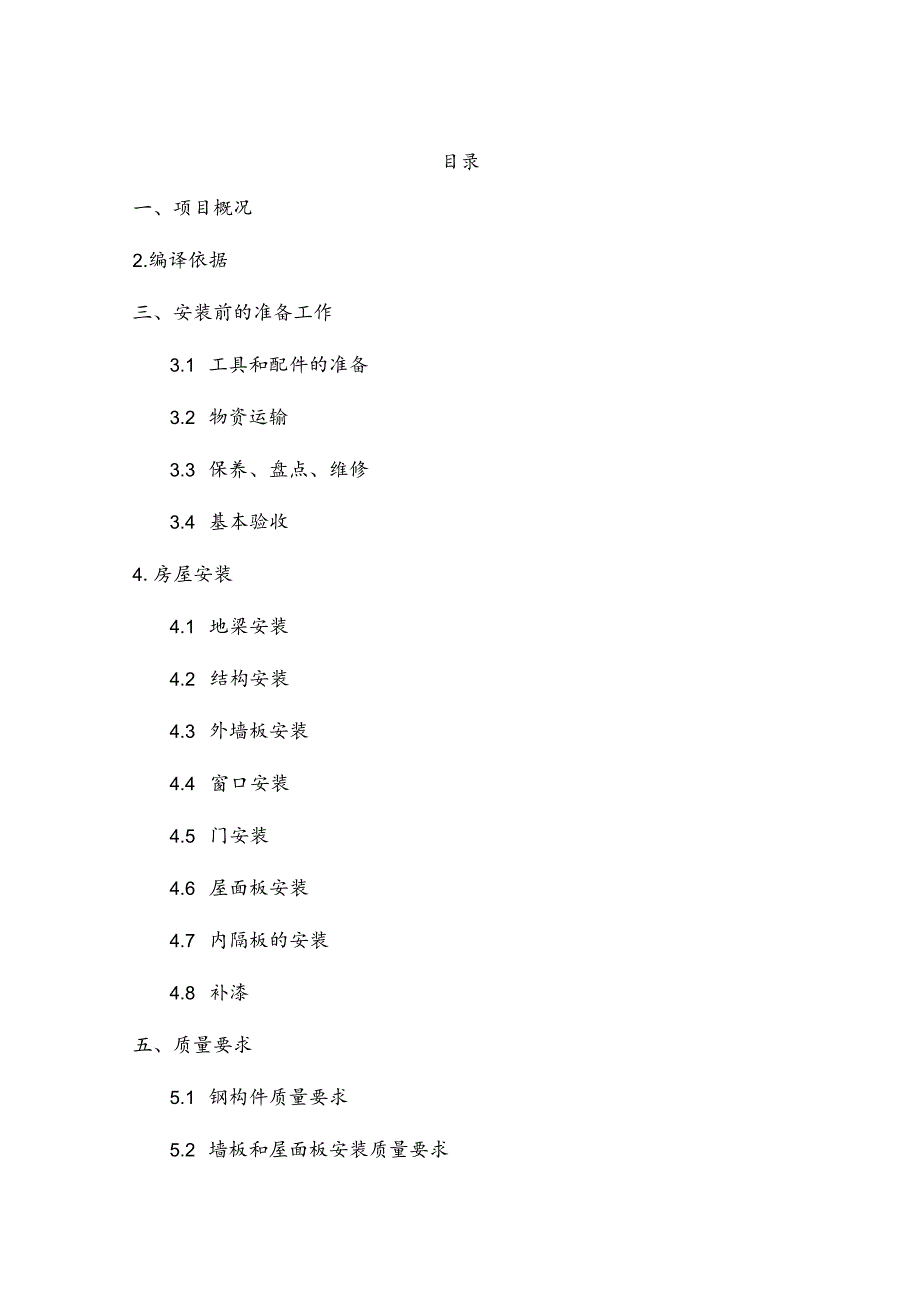 目录

一、项目概况

2.编译依据

三、安装前的准备工作

3.1 工具和配件的准备

3.2 物资运输

3.3 保养、盘点、维修

3.4 基本验收

4.房屋安装

4.1 地梁安装

4.2 结构安装

4.3 外墙板安装

4.4 窗口安装

4.5 门安装

4.6 屋面板安装

4.7 内隔板的安装

4.8 补漆

五、质量要求

5.1 钢构件质量要求

5.2 墙板和屋面板安装质量要求